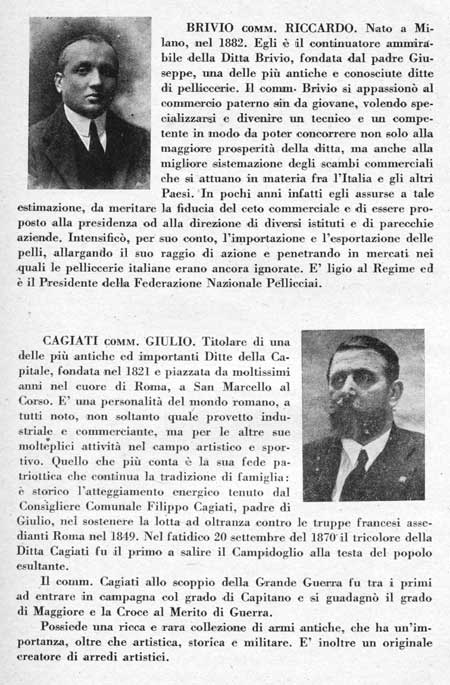 BRIVIO COMM. RICCARDO. Nato a Milano, nel 1882. Egli è il continuatore ammirabile della Ditta Brivio, fondata dal padre Giuseppe, una delle più antiche e conosciute ditte di pelliccerie. Il comm. Brivio si appassionò al commercio paterno sin da giovane, volendo specializzarsi e divenire un tecnico e un competente in modo da poter concorrere non solo alla maggiore prosperità della ditta, ma anche alla migliore sistemazione degli scambi commerciali che si attuano in materia fra l'Italia e gli altri Paesi. In pochi anni infatti egli assurse a tale estimazione, da meritare la fiducia del ceto commerciale e di essere proposto alla presidenza od alla direzione di diversi istituti e di parecchie aziende. Intensificò, per suo conto, l'importazione e l'esportazione delle pelli, allargando il suo raggio di azione e penetrando in mercati nei quali le pelliccerie italiane erano ancora ignorate. E' ligio al Regime ed è il Presidente della Federazione Nazionale Pellicciai.

CAGIATI COMM. GIULIO. Titolare di una delle più antiche ed importanti Ditte della Capitale, fondata nel 1821 e piazzata da moltissimi anni nel cuore di Roma, a San Marcello al Corso. E' una personalità del mondo romano, a tutti noto, non soltanto quale provetto industriale e commerciante, ma per le altre sue molteplici attività nel campo artistico e sportivo. Quello che più conta è la sua fede patriottica che continua la tradizione di famiglia: è storico l'atteggiamento energico tenuto dal Consigliere Comunale Filippo Cagiati, padre di Giulio, nel sostenere la lotta ad oltranza contro le truppe francesi assedianti Roma nel 1849. Nel fatidico 20 settembre del 1870 il tricolore della Ditta Cagiati fu il primo a salire il Campidoglio alla testa del popolo esultante.

Il comm. Cagiati allo scoppio della Grande Guerra fu tra i primi ad entrare in campagna col grado di Capitano e si guadagnò il grado di Maggiore e la Croce al Merito di Guerra.

Possiede una ricca e rara collezione di armi antiche, che ha un'importanza, oltre che artistica, storica e militare. E' inoltre un originale creatore di arredi artistici.